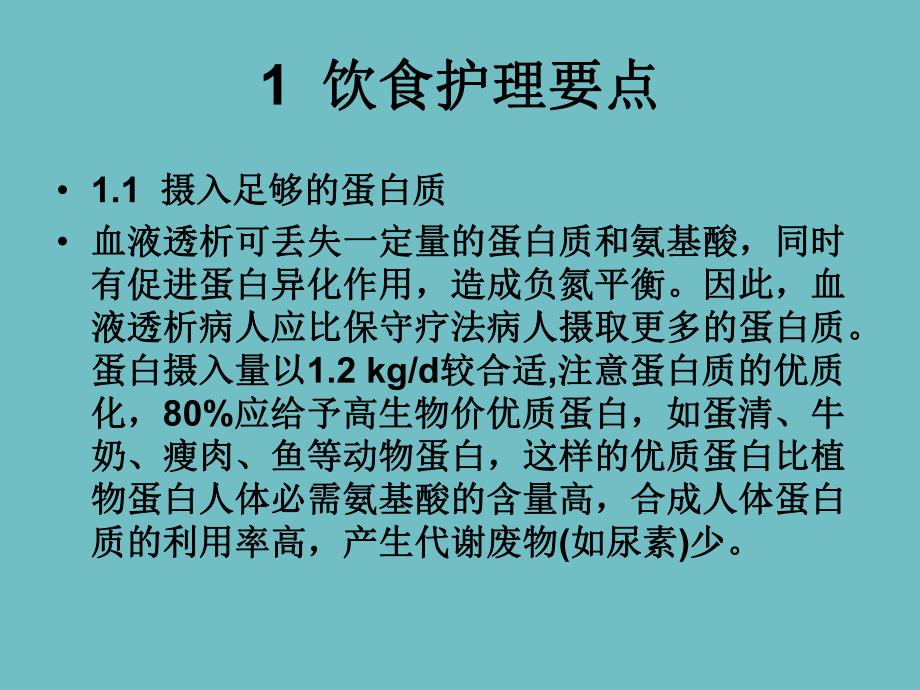 1 饮食护理要点

• 1.1 摄入足够的蛋白质

• 血液透析可丢失一定量的蛋白质和氨基酸，同时有促进蛋白异化作用，造成负氮平衡。因此，血液透析病人应比保守疗法病人摄取更多的蛋白质。蛋白摄入量以1.2 kg/d较合适,注意蛋白质的优质化，80%应给予高生物价优质蛋白，如蛋清、牛奶、瘦肉、鱼等动物蛋白，这样的优质蛋白比植物蛋白人体必需氨基酸的含量高，合成人体蛋白质的利用率高，产生代谢废物(如尿素)少。